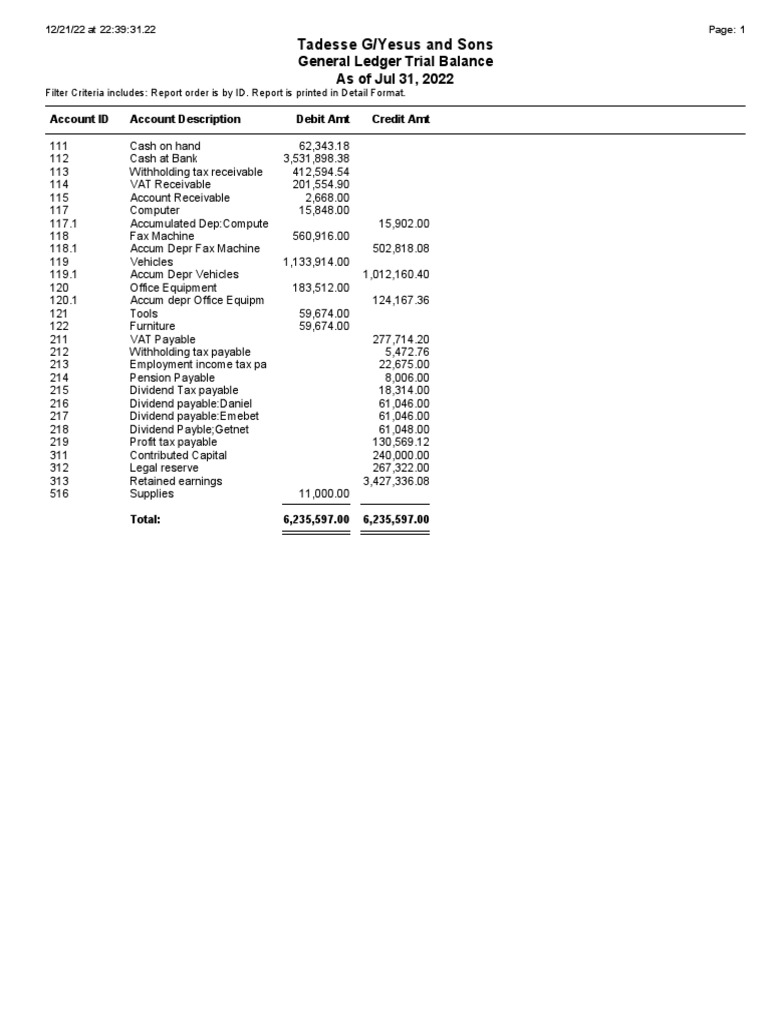 12/21/22 at 22:39:31.22

Page: 1

Tadesse G/Yesus and Sons
General Ledger Trial Balance
As of Jul 31, 2022

Filter Criteria includes: Report order is by ID. Report is printed in Detail Format.

| Account ID | Account Description | Debit Amt | Credit Amt |
|---|---|---|---|
| 111 | Cash on hand | 62,343.18 | |
| 112 | Cash at Bank | 3,531,898.38 | |
| 113 | Withholding tax receivable | 412,594.54 | |
| 114 | VAT Receivable | 201,554.90 | |
| 115 | Account Receivable | 2,668.00 | |
| 117 | Computer | 15,848.00 | |
| 117.1 | Accumulated Dep:Compute | | 15,902.00 |
| 118 | Fax Machine | 560,916.00 | |
| 118.1 | Accum Depr Fax Machine | | 502,818.08 |
| 119 | Vehicles | 1,133,914.00 | |
| 119.1 | Accum Depr Vehicles | | 1,012,160.40 |
| 120 | Office Equipment | 183,512.00 | |
| 120.1 | Accum depr Office Equipm | | 124,167.36 |
| 121 | Tools | 59,674.00 | |
| 122 | Furniture | 59,674.00 | |
| 211 | VAT Payable | | 277,714.20 |
| 212 | Withholding tax payable | | 5,472.76 |
| 213 | Employment income tax pa | | 22,675.00 |
| 214 | Pension Payable | | 8,006.00 |
| 215 | Dividend Tax payable | | 18,314.00 |
| 216 | Dividend payable:Daniel | | 61,046.00 |
| 217 | Dividend payable:Emebet | | 61,046.00 |
| 218 | Dividend Payble;Getnet | | 61,048.00 |
| 219 | Profit tax payable | | 130,569.12 |
| 311 | Contributed Capital | | 240,000.00 |
| 312 | Legal reserve | | 267,322.00 |
| 313 | Retained earnings | | 3,427,336.08 |
| 516 | Supplies | 11,000.00 | |
| | Total: | 6,235,597.00 | 6,235,597.00 |